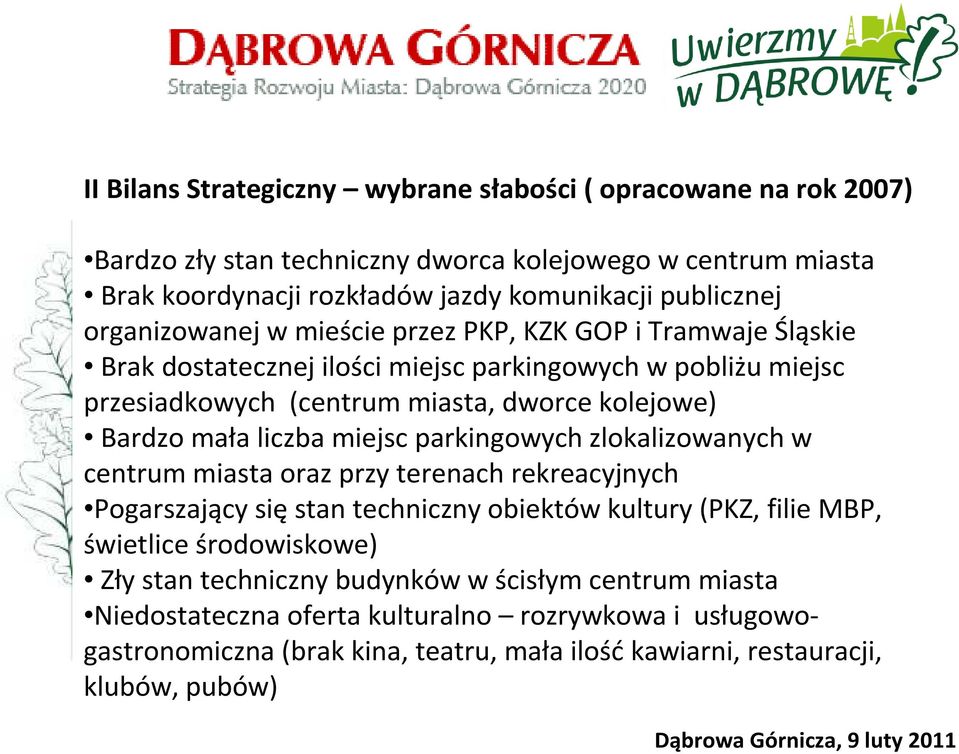 DĄBROWA GÓRNICZA
Strategia Rozwoju Miasta: Dąbrowa Górnicza 2020

Uwierzmy w DĄBROWĘ!

II Bilans Strategiczny – wybrane słabości ( opracowane na rok 2007)

•Bardzo zły stan techniczny dworca kolejowego w centrum miasta
• Brak koordynacji rozkładów jazdy komunikacji publicznej organizowanej w mieście przez PKP, KZK GOP i Tramwaje Śląskie
• Brak dostatecznej ilości miejsc parkingowych w pobliżu miejsc przesiadkowych (centrum miasta, dworce kolejowe)
• Bardzo mała liczba miejsc parkingowych zlokalizowanych w centrum miasta oraz przy terenach rekreacyjnych
•Pogarszający się stan techniczny obiektów kultury (PKZ, filie MBP, świetlice środowiskowe)
• Zły stan techniczny budynków w ścisłym centrum miasta
•Niedostateczna oferta kulturalno – rozrywkowa i usługowo-gastronomiczna (brak kina, teatru, mała ilość kawiarni, restauracji, klubów, pubów)

Dąbrowa Górnicza, 9 luty 2011